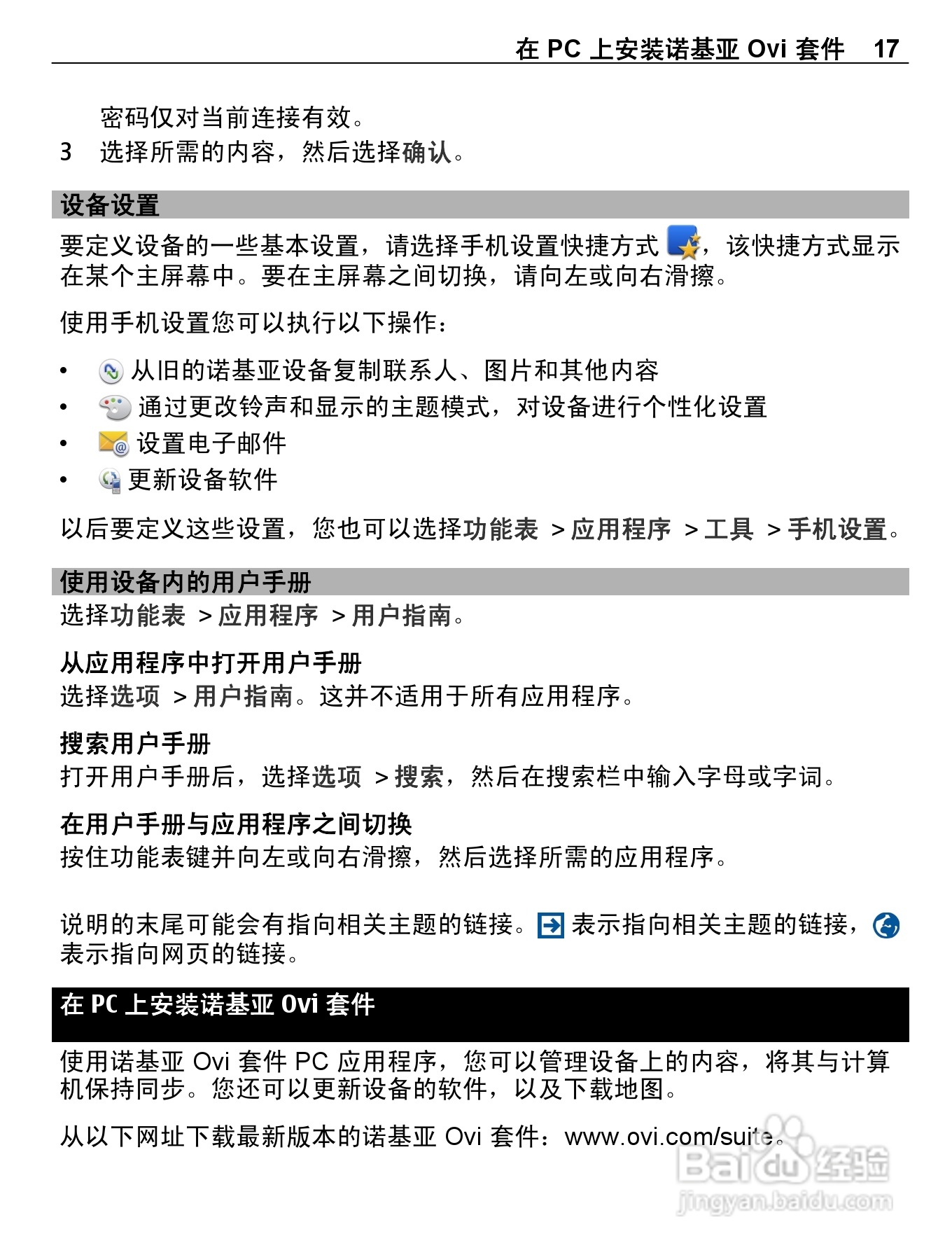 在 PC 上安装诺基亚 Ovi 套件 17

密码仅对当前连接有效。

3 选择所需的内容，然后选择确认。

设备设置

要定义设备的一些基本设置，请选择手机设置快捷方式，该快捷方式显示在某个主屏幕中。要在主屏幕之间切换，请向左或向右滑擦。

使用手机设置您可以执行以下操作：

• 从旧的诺基亚设备复制联系人、图片和其他内容
• 通过更改铃声和显示的主题模式，对设备进行个性化设置
• 设置电子邮件
• 更新设备软件

以后要定义这些设置，您也可以选择功能表 > 应用程序 > 工具 > 手机设置。

使用设备内的用户手册

选择功能表 > 应用程序 > 用户指南。

从应用程序中打开用户手册

选择选项 > 用户指南。这并不适用于所有应用程序。

搜索用户手册

打开用户手册后，选择选项 > 搜索，然后在搜索栏中输入字母或字词。

在用户手册与应用程序之间切换

按住功能表键并向左或向右滑擦，然后选择所需的应用程序。

说明的末尾可能会有指向相关主题的链接。表示指向相关主题的链接，表示指向网页的链接。

在 PC 上安装诺基亚 Ovi 套件

使用诺基亚 Ovi 套件 PC 应用程序，您可以管理设备上的内容，将其与计算机保持同步。您还可以更新设备的软件，以及下载地图。

从以下网址下载最新版本的诺基亚 Ovi 套件：www.ovi.com/suite。

Baidu 经验
jingyan.baidu.com